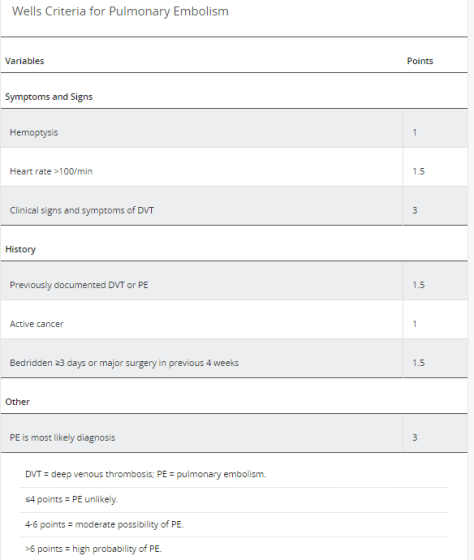 Wells Criteria for Pulmonary Embolism

| Variables | Points |
|---|---|
| Symptoms and Signs | |
| Hemoptysis | 1 |
| Heart rate >100/min | 1.5 |
| Clinical signs and symptoms of DVT | 3 |
| History | |
| Previously documented DVT or PE | 1.5 |
| Active cancer | 1 |
| Bedridden ≥3 days or major surgery in previous 4 weeks | 1.5 |
| Other | |
| PE is most likely diagnosis | 3 |

DVT = deep venous thrombosis; PE = pulmonary embolism.

≤4 points = PE unlikely.

4-6 points = moderate possibility of PE.

>6 points = high probability of PE.